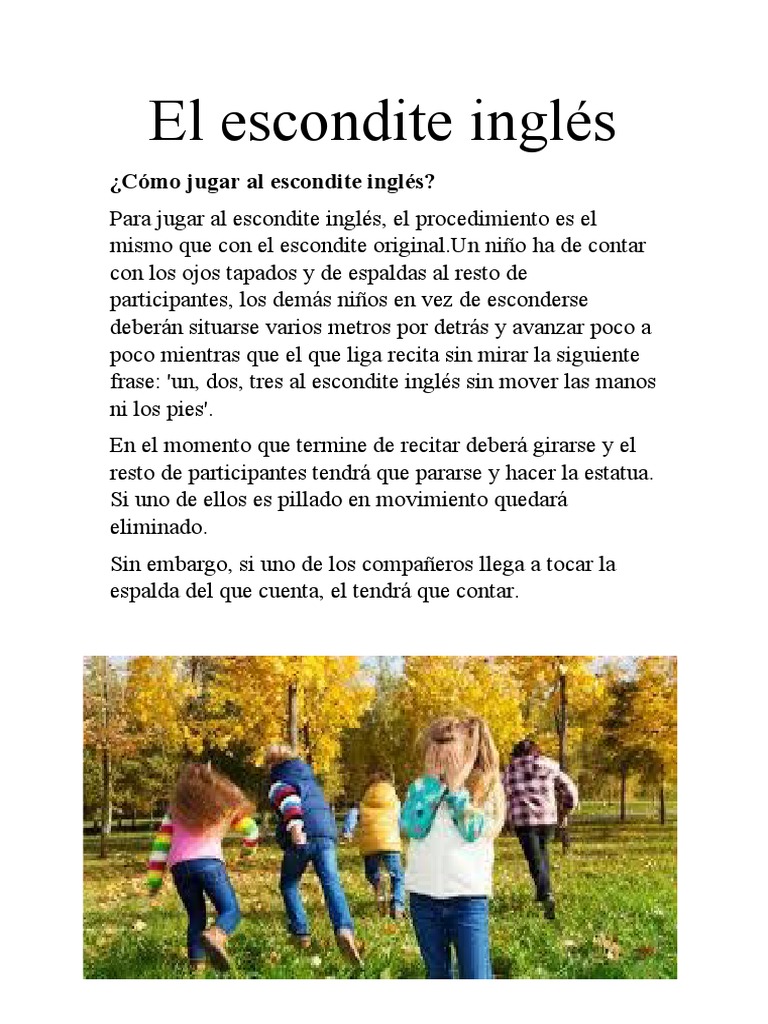 El escondite inglés

¿Cómo jugar al escondite inglés?

Para jugar al escondite inglés, el procedimiento es el mismo que con el escondite original.Un niño ha de contar con los ojos tapados y de espaldas al resto de participantes, los demás niños en vez de esconderse deberán situarse varios metros por detrás y avanzar poco a poco mientras que el que liga recita sin mirar la siguiente frase: 'un, dos, tres al escondite inglés sin mover las manos ni los pies'.

En el momento que termine de recitar deberá girarse y el resto de participantes tendrá que pararse y hacer la estatua. Si uno de ellos es pillado en movimiento quedará eliminado.

Sin embargo, si uno de los compañeros llega a tocar la espalda del que cuenta, el tendrá que contar.